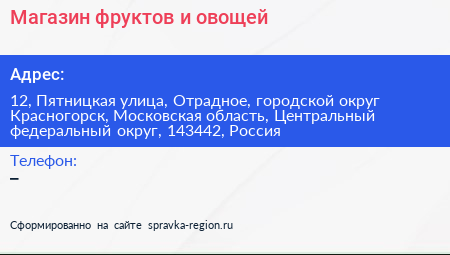 Магазин фруктов и овощей

Адрес:

12, Пятницкая улица, Отрадное, городской округ Красногорск, Московская область, Центральный федеральный округ, 143442, Россия

Телефон:
–

Сформированно на сайте spravka-region.ru